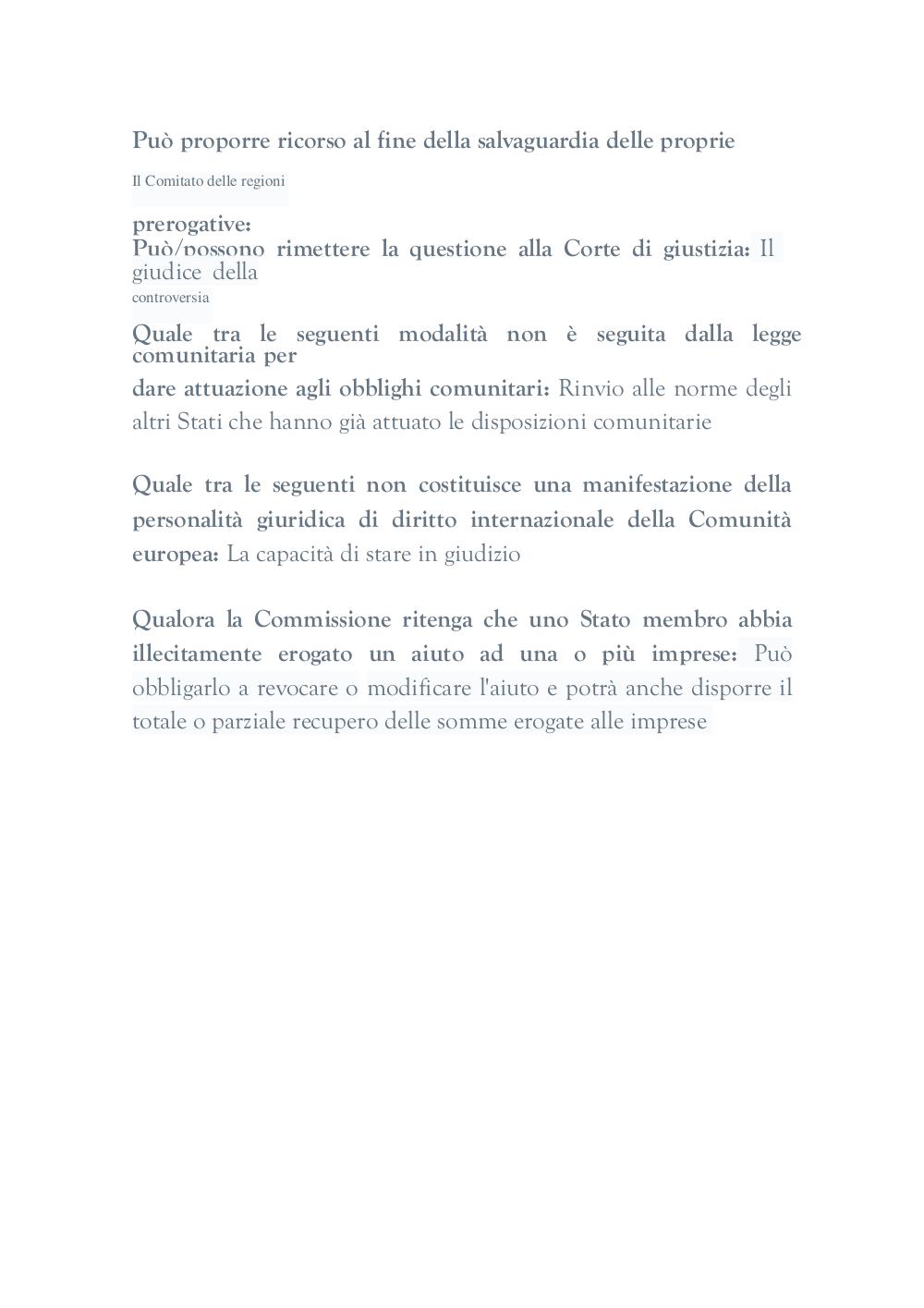 Può proporre ricorso al fine della salvaguardia delle proprie

Il Comitato delle regioni

prerogative:
Può/possono rimettere la questione alla Corte di giustizia: Il giudice della controversia

Quale tra le seguenti modalità non è seguita dalla legge comunitaria per dare attuazione agli obblighi comunitari: Rinvio alle norme degli altri Stati che hanno già attuato le disposizioni comunitarie

Quale tra le seguenti non costituisce una manifestazione della personalità giuridica di diritto internazionale della Comunità europea: La capacità di stare in giudizio

Qualora la Commissione ritenga che uno Stato membro abbia illecitamente erogato un aiuto ad una o più imprese: Può obbligarlo a revocare o modificare l'aiuto e potrà anche disporre il totale o parziale recupero delle somme erogate alle imprese